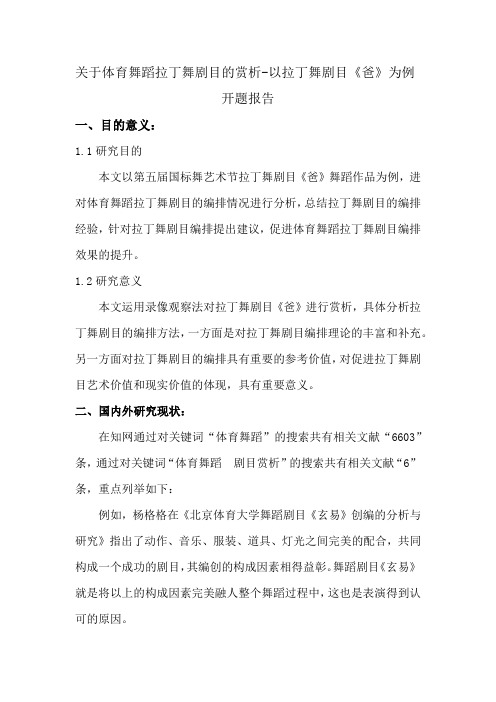 关于体育舞蹈拉丁舞剧目的赏析-以拉丁舞剧目《爸》为例
开题报告

一、目的意义：

1.1 研究目的

本文以第五届国标舞艺术节拉丁舞剧目《爸》舞蹈作品为例，进对体育舞蹈拉丁舞剧目的编排情况进行分析，总结拉丁舞剧目的编排经验，针对拉丁舞剧目编排提出建议，促进体育舞蹈拉丁舞剧目编排效果的提升。

1.2 研究意义

本文运用录像观察法对拉丁舞剧目《爸》进行赏析，具体分析拉丁舞剧目的编排方法，一方面是对拉丁舞剧目编排理论的丰富和补充。另一方面对拉丁舞剧目的编排具有重要的参考价值，对促进拉丁舞剧目艺术价值和现实价值的体现，具有重要意义。

二、国内外研究现状：

在知网通过对关键词“体育舞蹈”的搜索共有相关文献“6603”条，通过对关键词“体育舞蹈 剧目赏析”的搜索共有相关文献“6”条，重点列举如下：

例如，杨格格在《北京体育大学舞蹈剧目《玄易》创编的分析与研究》指出了动作、音乐、服装、道具、灯光之间完美的配合，共同构成一个成功的剧目，其编创的构成因素相得益彰。舞蹈剧目《玄易》就是将以上的构成因素完美融人整个舞蹈过程中，这也是表演得到认可的原因。